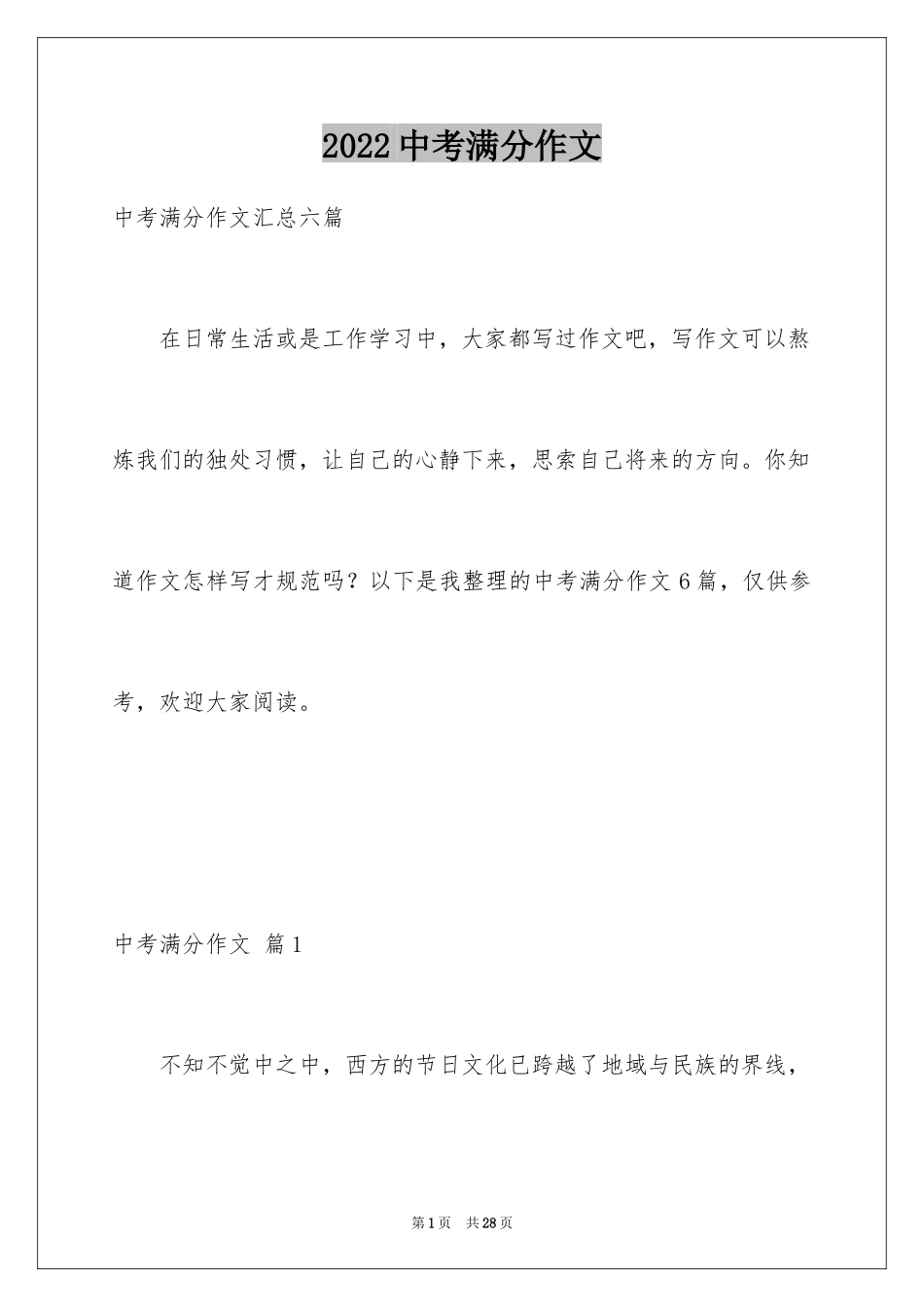 2022 中考满分作文

中考满分作文汇总六篇

在日常生活或是工作学习中，大家都写过作文吧，写作文可以熬炼我们的独处习惯，让自己的心静下来，思索自己将来的方向。你知道作文怎样写才规范吗？以下是我整理的中考满分作文 6 篇，仅供参考，欢迎大家阅读。

中考满分作文 篇 1

不知不觉中之中，西方的节日文化已跨越了地域与民族的界线，

第 1 页 共 28 页